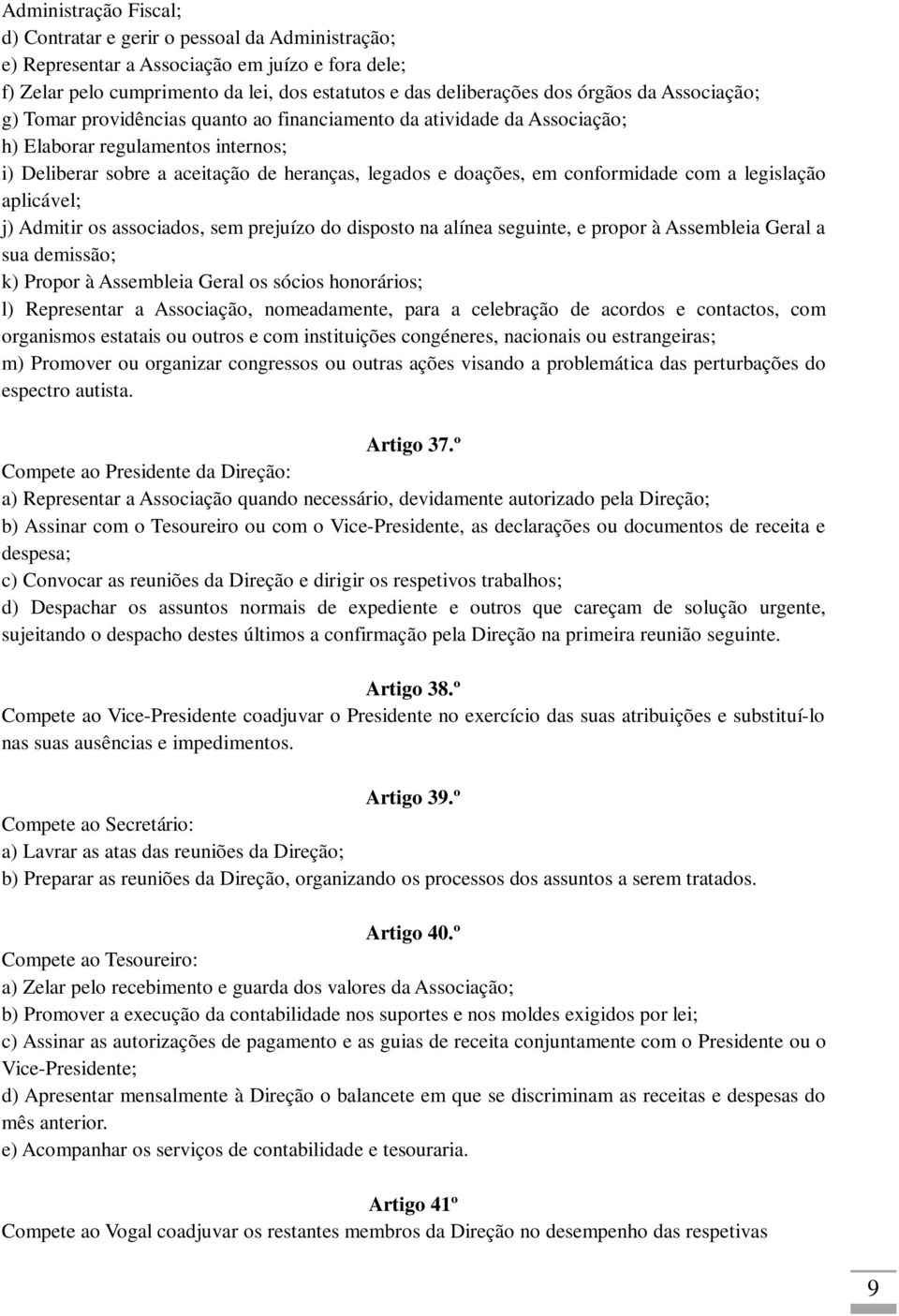 Administração Fiscal;
d) Contratar e gerir o pessoal da Administração;
e) Representar a Associação em juízo e fora dele;
f) Zelar pelo cumprimento da lei, dos estatutos e das deliberações dos órgãos da Associação;
g) Tomar providências quanto ao financiamento da atividade da Associação;
h) Elaborar regulamentos internos;
i) Deliberar sobre a aceitação de heranças, legados e doações, em conformidade com a legislação aplicável;
j) Admitir os associados, sem prejuízo do disposto na alínea seguinte, e propor à Assembleia Geral a sua demissão;
k) Propor à Assembleia Geral os sócios honorários;
l) Representar a Associação, nomeadamente, para a celebração de acordos e contactos, com organismos estatais ou outros e com instituições congéneres, nacionais ou estrangeiras;
m) Promover ou organizar congressos ou outras ações visando a problemática das perturbações do espectro autista.

Artigo 37.º
Compete ao Presidente da Direção:
a) Representar a Associação quando necessário, devidamente autorizado pela Direção;
b) Assinar com o Tesoureiro ou com o Vice-Presidente, as declarações ou documentos de receita e despesa;
c) Convocar as reuniões da Direção e dirigir os respetivos trabalhos;
d) Despachar os assuntos normais de expediente e outros que careçam de solução urgente, sujeitando o despacho destes últimos a confirmação pela Direção na primeira reunião seguinte.

Artigo 38.º
Compete ao Vice-Presidente coadjuvar o Presidente no exercício das suas atribuições e substituí-lo nas suas ausências e impedimentos.

Artigo 39.º
Compete ao Secretário:
a) Lavrar as atas das reuniões da Direção;
b) Preparar as reuniões da Direção, organizando os processos dos assuntos a serem tratados.

Artigo 40.º
Compete ao Tesoureiro:
a) Zelar pelo recebimento e guarda dos valores da Associação;
b) Promover a execução da contabilidade nos suportes e nos moldes exigidos por lei;
c) Assinar as autorizações de pagamento e as guias de receita conjuntamente com o Presidente ou o Vice-Presidente;
d) Apresentar mensalmente à Direção o balancete em que se discriminam as receitas e despesas do mês anterior.
e) Acompanhar os serviços de contabilidade e tesouraria.

Artigo 41º
Compete ao Vogal coadjuvar os restantes membros da Direção no desempenho das respetivas

9